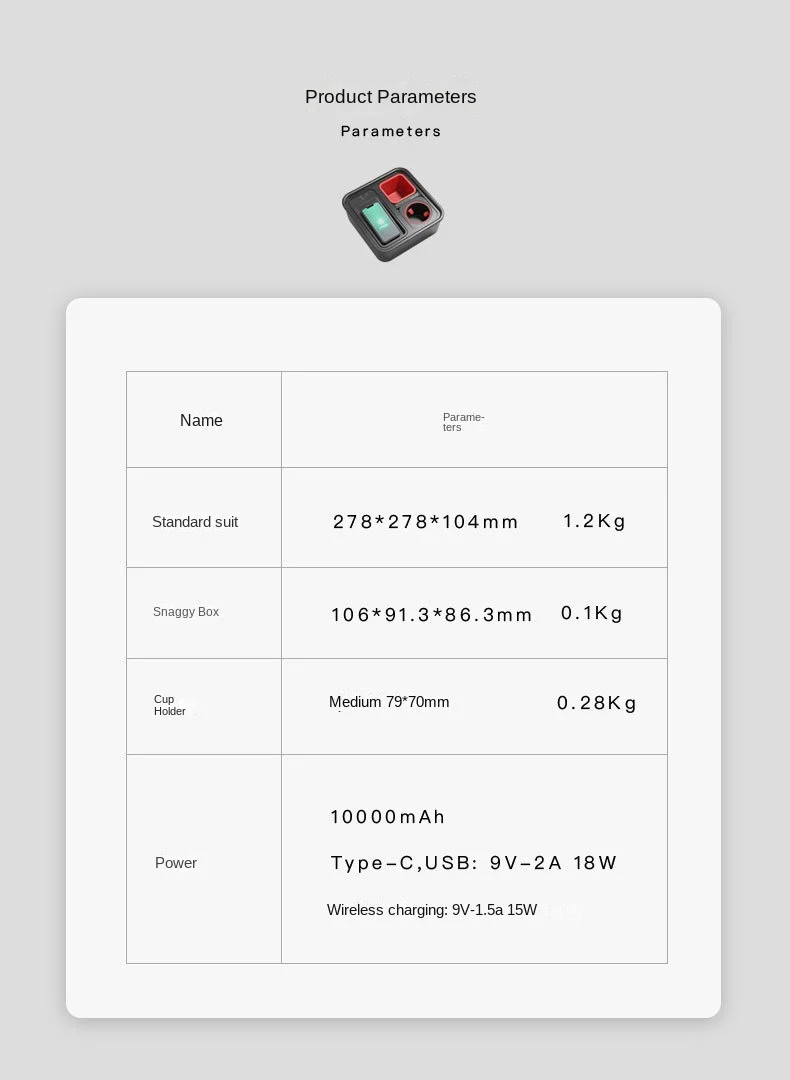 Product Parameters

Parameters

| Name | Parameters |
|---|---|
| Standard suit | 278*278*104mm 1.2Kg |
| Snaggy Box | 106*91.3*86.3mm 0.1Kg |
| Cup Holder | Medium 79*70mm 0.28Kg |
| Power | 10000mAh Type-C,USB: 9V-2A 18W Wireless charging: 9V-1.5a 15W |